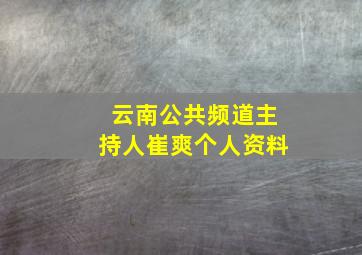 云南公共频道主持人崔爽个人资料